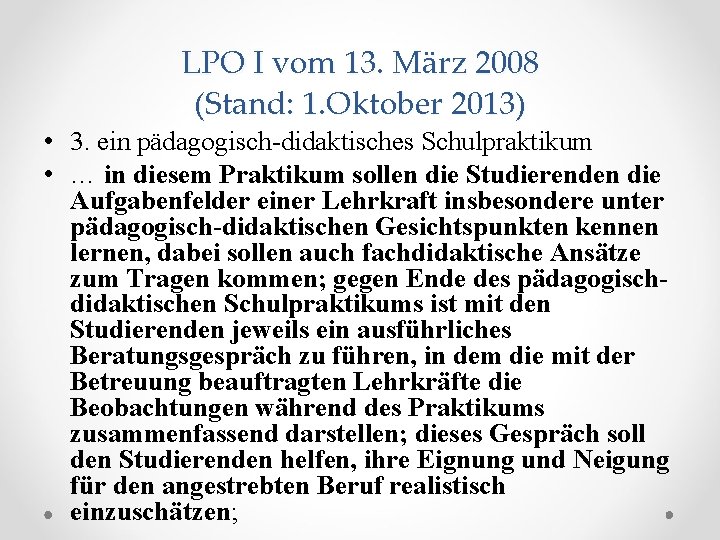 LPO I vom 13. März 2008
(Stand: 1.Oktober 2013)

• 3. ein pädagogisch-didaktisches Schulpraktikum

• … in diesem Praktikum sollen die Studierenden die Aufgabenfelder einer Lehrkraft insbesondere unter pädagogisch-didaktischen Gesichtspunkten kennen lernen, dabei sollen auch fachdidaktische Ansätze zum Tragen kommen; gegen Ende des pädagogisch-didaktischen Schulpraktikums ist mit den Studierenden jeweils ein ausführliches Beratungsgespräch zu führen, in dem die mit der Betreuung beauftragten Lehrkräfte die Beobachtungen während des Praktikums zusammenfassend darstellen; dieses Gespräch soll den Studierenden helfen, ihre Eignung und Neigung für den angestrebten Beruf realistisch einzuschätzen;